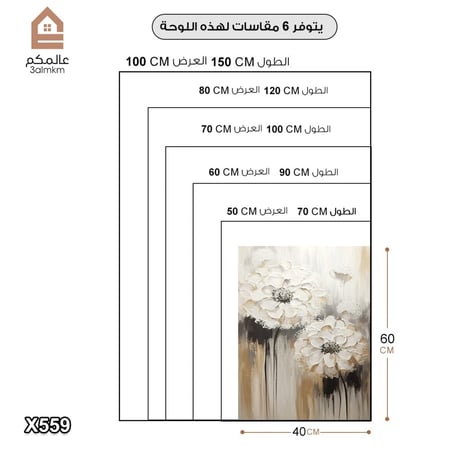 عالمكم
3almkm

يتوفر 6 مقاسات لهذه اللوحة

الطول 150 CM العرض 100 CM

الطول 120 CM العرض 80 CM

الطول 100 CM العرض 70 CM

الطول 90 CM العرض 60 CM

الطول 70 CM العرض 50 CM

60 CM

40 CM

X559